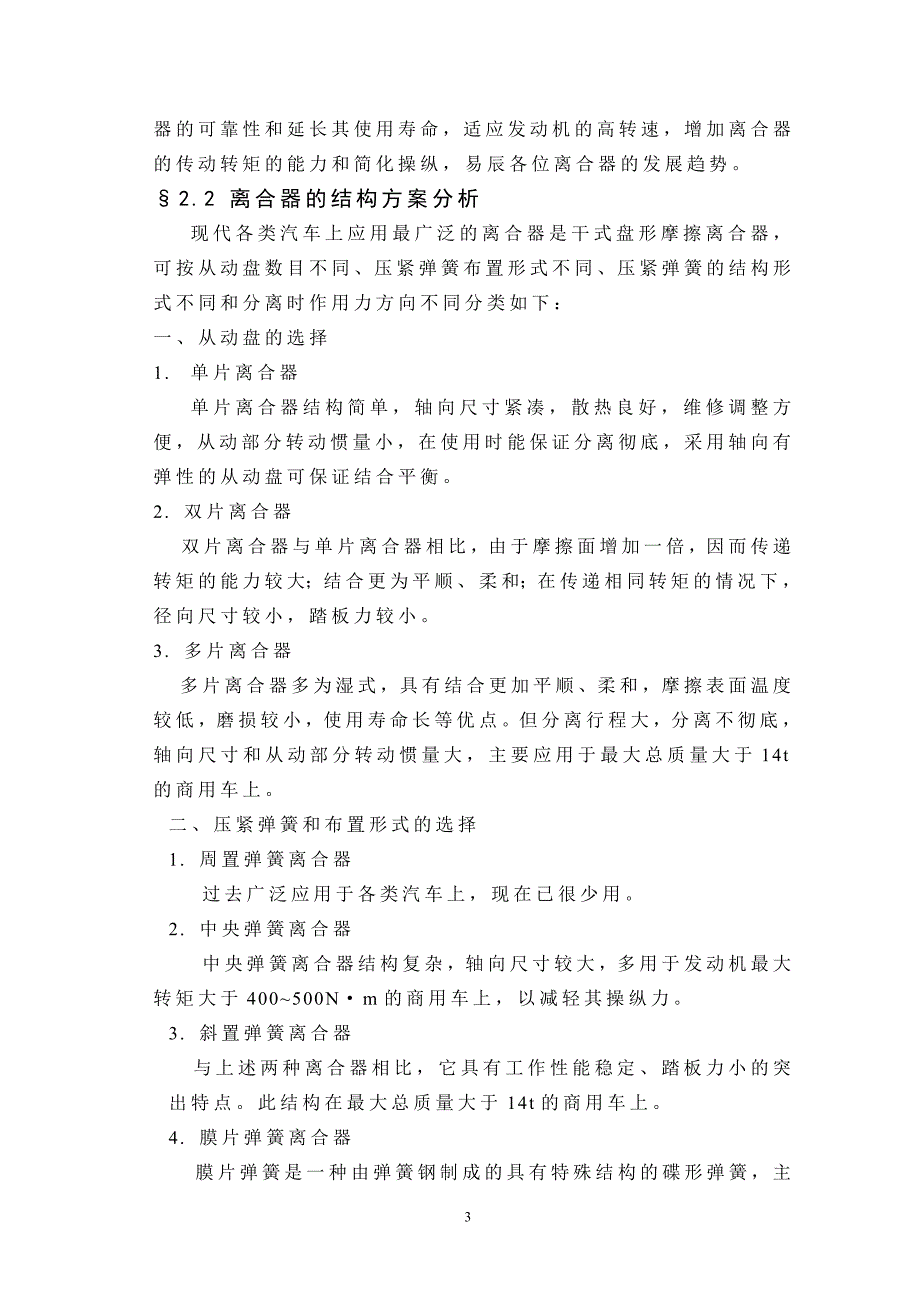 器的可靠性和延长其使用寿命，适应发动机的高转速，增加离合器的传动转矩的能力和简化操纵，易辰各位离合器的发展趋势。

§2.2 离合器的结构方案分析

现代各类汽车上应用最广泛的离合器是干式盘形摩擦离合器，可按从动盘数目不同、压紧弹簧布置形式不同、压紧弹簧的结构形式不同和分离时作用力方向不同分类如下：

一、从动盘的选择

1. 单片离合器

单片离合器结构简单，轴向尺寸紧凑，散热良好，维修调整方便，从动部分转动惯量小，在使用时能保证分离彻底，采用轴向有弹性的从动盘可保证结合平衡。

2. 双片离合器

双片离合器与单片离合器相比，由于摩擦面增加一倍，因而传递转矩的能力较大；结合更为平顺、柔和；在传递相同转矩的情况下，径向尺寸较小，踏板力较小。

3. 多片离合器

多片离合器多为湿式，具有结合更加平顺、柔和，摩擦表面温度较低，磨损较小，使用寿命长等优点。但分离行程大，分离不彻底，轴向尺寸和从动部分转动惯量大，主要应用于最大总质量大于 14t 的商用车上。

二、压紧弹簧和布置形式的选择

1. 周置弹簧离合器

过去广泛应用于各类汽车上，现在已很少用。

2. 中央弹簧离合器

中央弹簧离合器结构复杂，轴向尺寸较大，多用于发动机最大转矩大于 400~500N·m 的商用车上，以减轻其操纵力。

3. 斜置弹簧离合器

与上述两种离合器相比，它具有工作性能稳定、踏板力小的突出特点。此结构在最大总质量大于 14t 的商用车上。

4. 膜片弹簧离合器

膜片弹簧是一种由弹簧钢制成的具有特殊结构的碟形弹簧，主

3